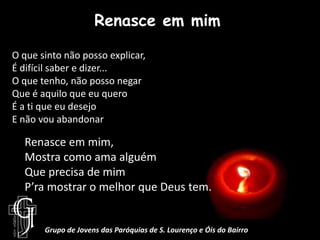 Renasce em mim

O que sinto não posso explicar,
É difícil saber e dizer...
O que tenho, não posso negar
Que é aquilo que eu quero
É a ti que eu desejo
E não vou abandonar

Renasce em mim,
Mostra como ama alguém
Que precisa de mim
P'ra mostrar o melhor que Deus tem.

GJ

Grupo de Jovens das Paróquias de S. Lourenço e Óis do Bairro